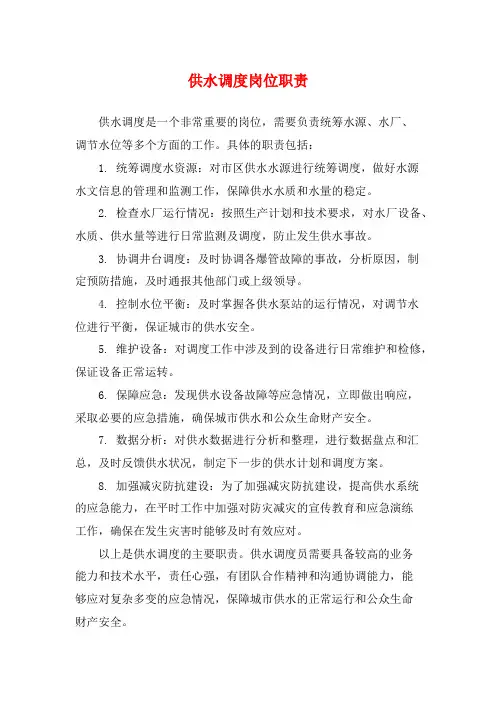 供水调度岗位职责

供水调度是一个非常重要的岗位，需要负责统筹水源、水厂、调节水位等多个方面的工作。具体的职责包括：

1. 统筹调度水资源：对市区供水水源进行统筹调度，做好水源水文信息的管理和监测工作，保障供水水质和水量的稳定。

2. 检查水厂运行情况：按照生产计划和技术要求，对水厂设备、水质、供水量等进行日常监测及调度，防止发生供水事故。

3. 协调井台调度：及时协调各爆管故障的事故，分析原因，制定预防措施，及时通报其他部门或上级领导。

4. 控制水位平衡：及时掌握各供水泵站的运行情况，对调节水位进行平衡，保证城市的供水安全。

5. 维护设备：对调度工作中涉及到的设备进行日常维护和检修，保证设备正常运转。

6. 保障应急：发现供水设备故障等应急情况，立即做出响应，采取必要的应急措施，确保城市供水和公众生命财产安全。

7. 数据分析：对供水数据进行分析和整理，进行数据盘点和汇总，及时反馈供水状况，制定下一步的供水计划和调度方案。

8. 加强减灾防抗建设：为了加强减灾防抗建设，提高供水系统的应急能力，在平时工作中加强对防灾减灾的宣传教育和应急演练工作，确保在发生灾害时能够及时有效应对。

以上是供水调度的主要职责。供水调度员需要具备较高的业务能力和技术水平，责任心强，有团队合作精神和沟通协调能力，能够应对复杂多变的应急情况，保障城市供水的正常运行和公众生命财产安全。